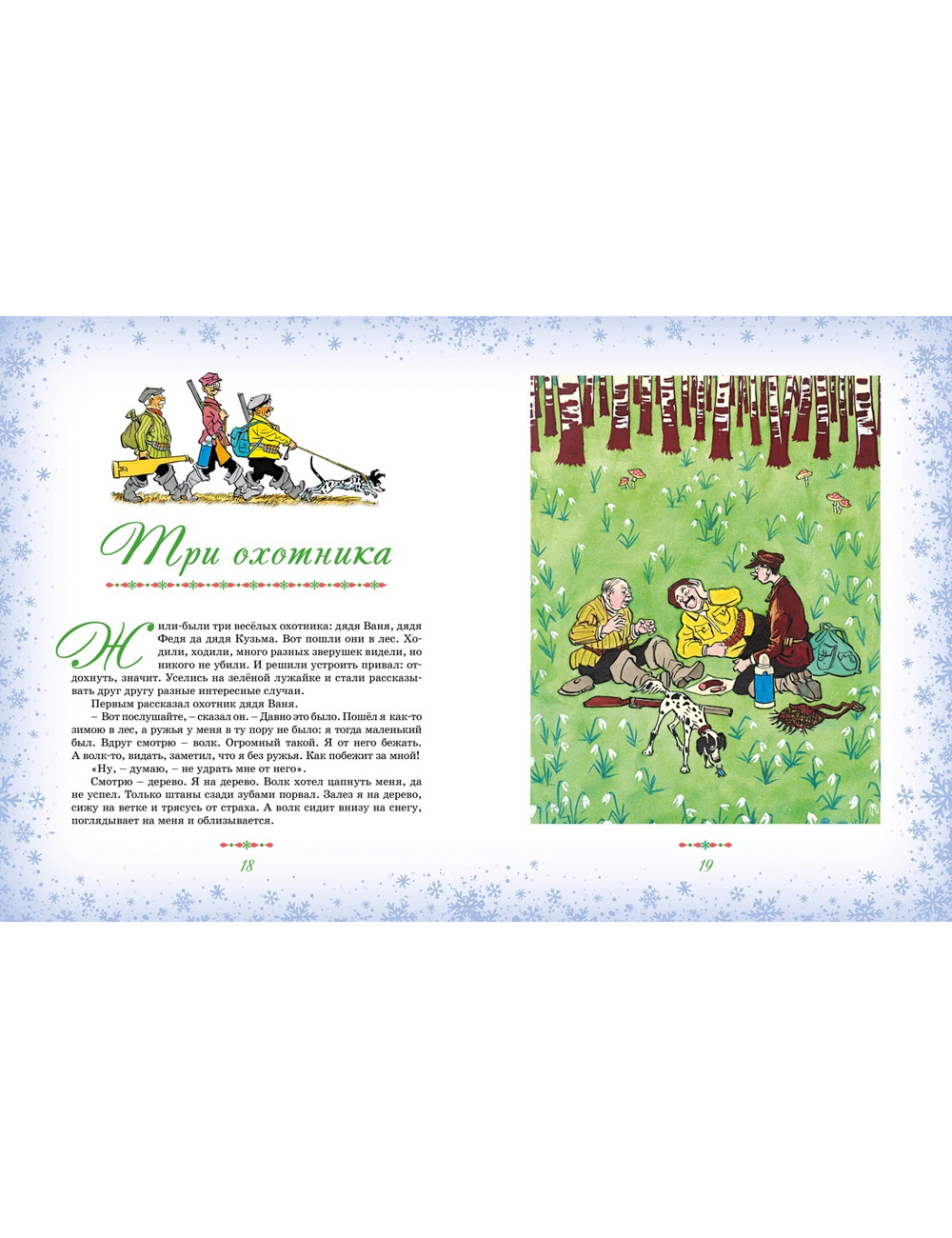 Три охотника

Жили-были три весёлых охотника: дядя Ваня, дядя Федя да дядя Кузьма. Вот пошли они в лес. Ходили, ходили, много разных зверушек видели, но никого не убили. И решили устроить привал: отдохнуть, значит. Уселись на зелёной лужайке и стали рассказывать друг другу разные интересные случаи.

Первым рассказал охотник дядя Ваня.

– Вот послушайте, – сказал он. – Давно это было. Пошёл я как-то зимою в лес, а ружья у меня в ту пору не было: я тогда маленький был. Вдруг смотрю – волк. Огромный такой. Я от него бежать. А волк-то, видать, заметил, что я без ружья. Как побежит за мной!

«Ну, – думаю, – не удрать мне от него».

Смотрю – дерево. Я на дерево. Волк хотел цапнуть меня, да не успел. Только штаны сзади зубами порвал. Залез я на дерево, сижу на ветке и трясусь от страха. А волк сидит внизу на снегу, поглядывает на меня и облизывается.

18

19